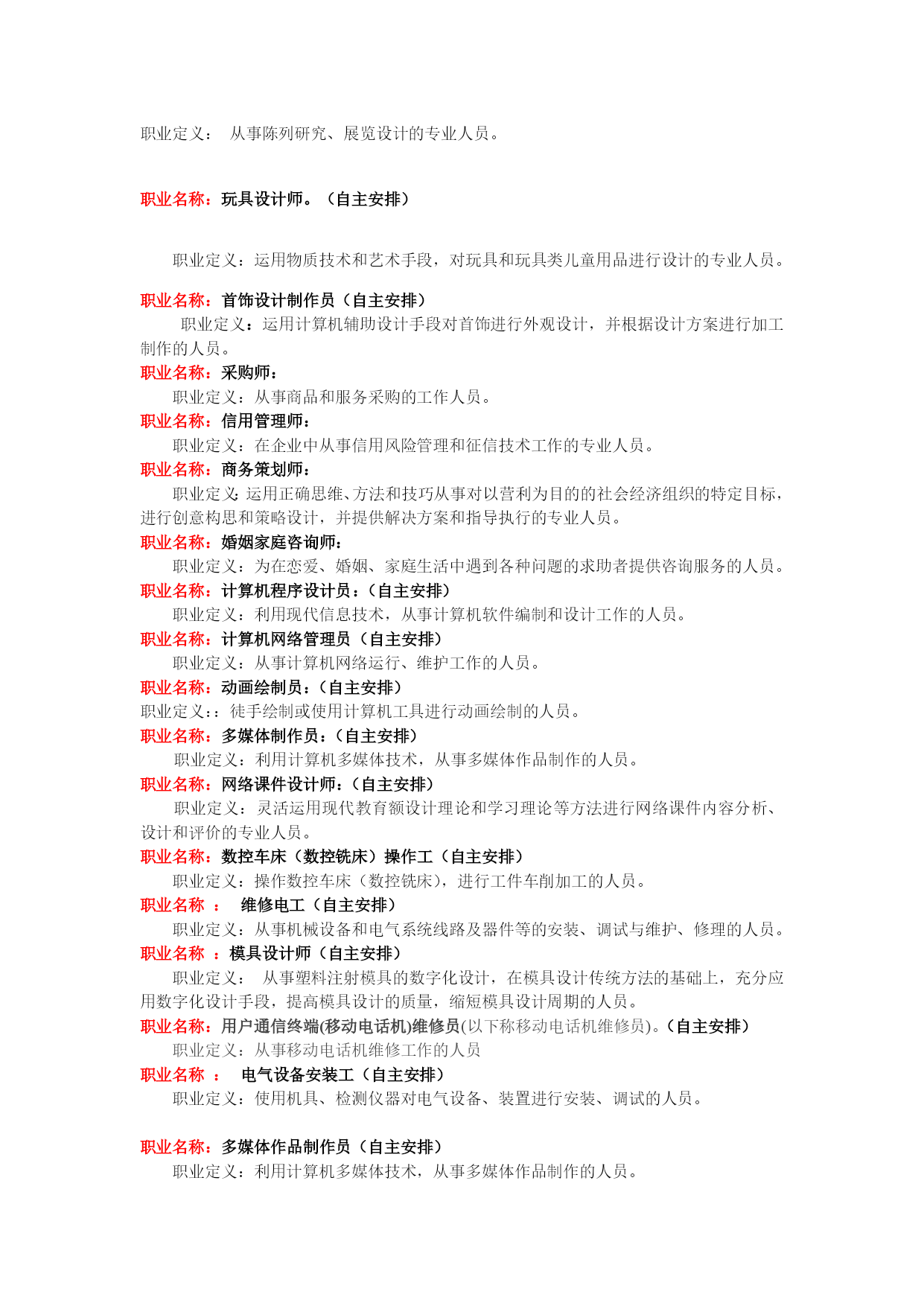 职业定义： 从事陈列研究、展览设计的专业人员。

职业名称：玩具设计师。（自主安排）

职业定义：运用物质技术和艺术手段，对玩具和玩具类儿童用品进行设计的专业人员。

职业名称：首饰设计制作员（自主安排）
职业定义：运用计算机辅助设计手段对首饰进行外观设计，并根据设计方案进行加工制作的人员。

职业名称：采购师：
职业定义：从事商品和服务采购的工作人员。

职业名称：信用管理师：
职业定义：在企业中从事信用风险管理和征信技术工作的专业人员。

职业名称：商务策划师：
职业定义：运用正确思维、方法和技巧从事对以营利为目的的社会经济组织的特定目标，进行创意构思和策略设计，并提供解决方案和指导执行的专业人员。

职业名称：婚姻家庭咨询师：
职业定义：为在恋爱、婚姻、家庭生活中遇到各种问题的求助者提供咨询服务的人员。

职业名称：计算机程序设计员：（自主安排）
职业定义：利用现代信息技术，从事计算机软件编制和设计工作的人员。

职业名称：计算机网络管理员（自主安排）
职业定义：从事计算机网络运行、维护工作的人员。

职业名称：动画绘制员：（自主安排）
职业定义：：徒手绘制或使用计算机工具进行动画绘制的人员。

职业名称：多媒体制作员：（自主安排）
职业定义：利用计算机多媒体技术，从事多媒体作品制作的人员。

职业名称：网络课件设计师：（自主安排）
职业定义：灵活运用现代教育额设计理论和学习理论等方法进行网络课件内容分析、设计和评价的专业人员。

职业名称：数控车床（数控铣床）操作工（自主安排）
职业定义：操作数控车床（数控铣床），进行工件车削加工的人员。

职业名称 ： 维修电工（自主安排）
职业定义：从事机械设备和电气系统线路及器件等的安装、调试与维护、修理的人员。

职业名称 ：模具设计师（自主安排）
职业定义： 从事塑料注射模具的数字化设计，在模具设计传统方法的基础上，充分应用数字化设计手段，提高模具设计的质量，缩短模具设计周期的人员。

职业名称：用户通信终端(移动电话机)维修员(以下称移动电话机维修员)。(自主安排)
职业定义：从事移动电话机维修工作的人员

职业名称 ： 电气设备安装工（自主安排）
职业定义：使用机具、检测仪器对电气设备、装置进行安装、调试的人员。

职业名称：多媒体作品制作员（自主安排）
职业定义：利用计算机多媒体技术，从事多媒体作品制作的人员。